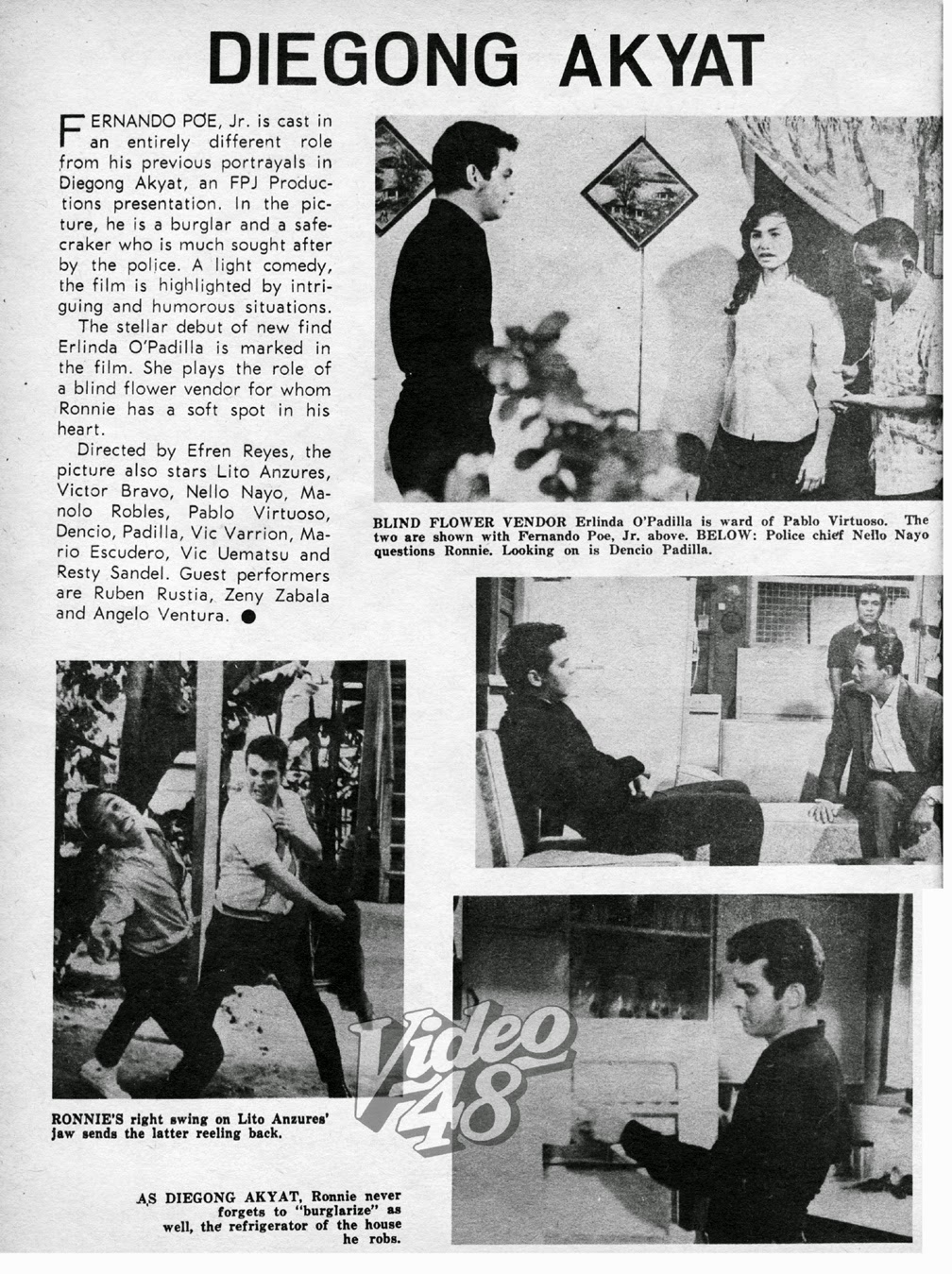 DIEGONG AKYAT

FERNANDO POE, Jr. is cast in an entirely different role from his previous portrayals in Diegong Akyat, an FPJ Productions presentation. In the picture, he is a burglar and a safecraker who is much sought after by the police. A light comedy, the film is highlighted by intriguing and humorous situations.

The stellar debut of new find Erlinda O'Padilla is marked in the film. She plays the role of a blind flower vendor for whom Ronnie has a soft spot in his heart.

Directed by Efren Reyes, the picture also stars Lito Anzures, Victor Bravo, Nello Nayo, Manolo Robles, Pablo Virtuoso, Dencio, Padilla, Vic Varrion, Mario Escudero, Vic Uematsu and Resty Sandel. Guest performers are Ruben Rustia, Zeny Zabala and Angelo Ventura. ●

BLIND FLOWER VENDOR Erlinda O'Padilla is ward of Pablo Virtuoso. The two are shown with Fernando Poe, Jr. above. BELOW: Police chief Nello Nayo questions Ronnie. Looking on is Dencio Padilla.

RONNIE'S right swing on Lito Anzures' jaw sends the latter reeling back.

Video 48

AS DIEGONG AKYAT, Ronnie never forgets to "burglarize" as well, the refrigerator of the house he robs.